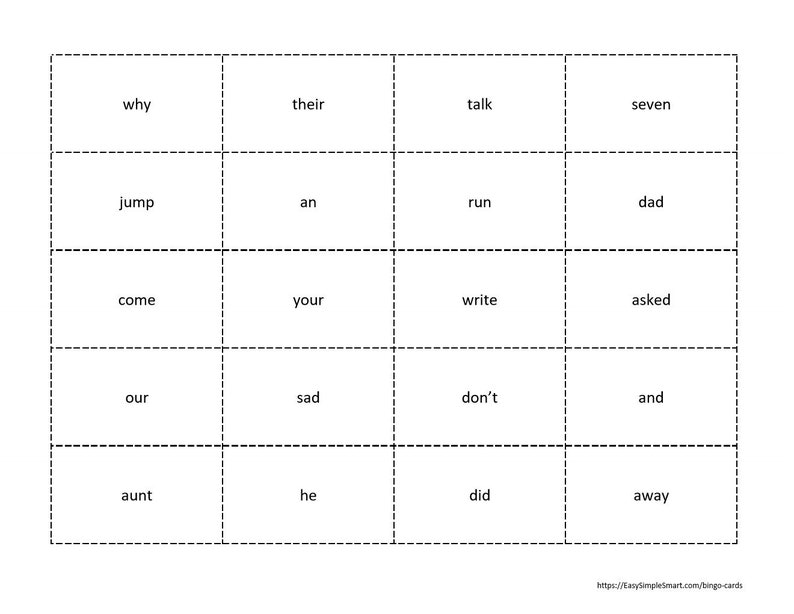 | why | their | talk | seven |
|---|---|---|---|
| jump | an | run | dad |
| come | your | write | asked |
| our | sad | don't | and |
| aunt | he | did | away |

https://EasySimpleSmart.com/bingo-cards